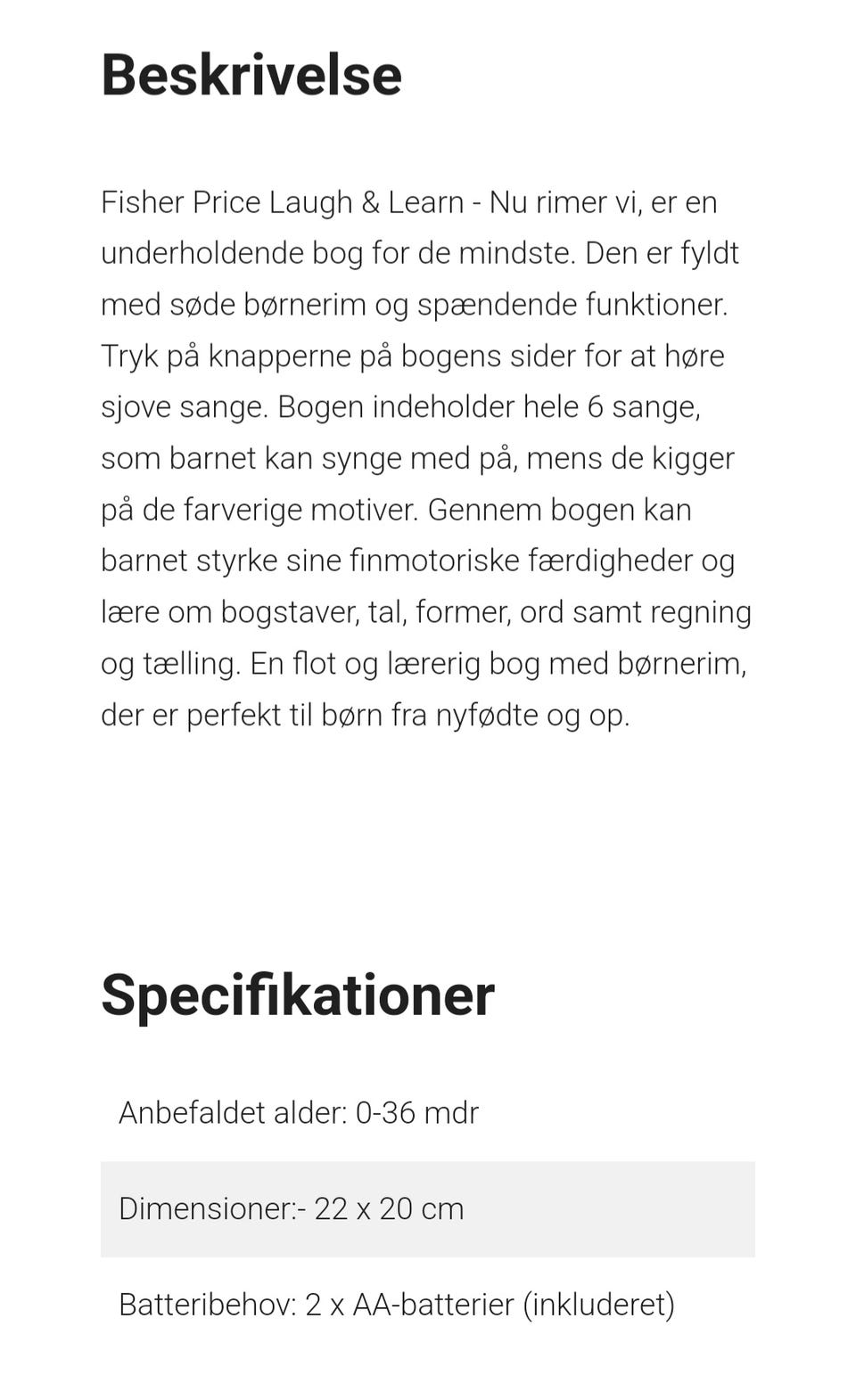 Beskrivelse

Fisher Price Laugh & Learn - Nu rimer vi, er en underholdende bog for de mindste. Den er fyldt med søde børnerim og spændende funktioner. Tryk på knapperne på bogens sider for at høre sjove sange. Bogen indeholder hele 6 sange, som barnet kan synge med på, mens de kigger på de farverige motiver. Gennem bogen kan barnet styrke sine finmotoriske færdigheder og lære om bogstaver, tal, former, ord samt regning og tælling. En flot og lærerig bog med børnerim, der er perfekt til børn fra nyfødte og op.

Specifikationer

Anbefaldet alder: 0-36 mdr

Dimensioner:- 22 x 20 cm

Batteribehov: 2 x AA-batterier (inkluderet)